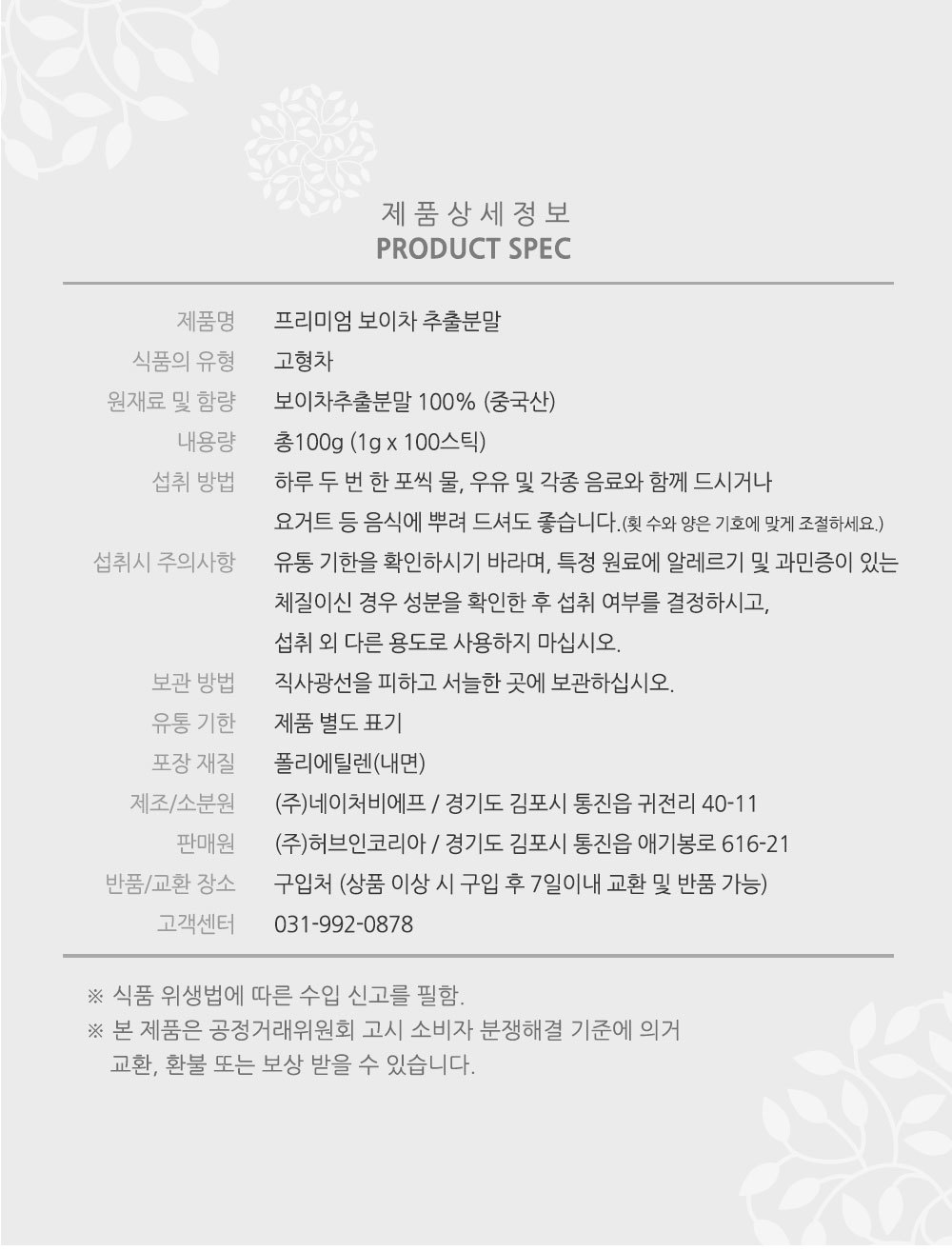 제 품 상 세 정 보
PRODUCT SPEC

| | |
|---|---|
| 제품명 | 프리미엄 보이차 추출분말 |
| 식품의 유형 | 고형차 |
| 원재료 및 함량 | 보이차추출분말 100% (중국산) |
| 내용량 | 총100g (1g x 100스틱) |
| 섭취 방법 | 하루 두 번 한 포씩 물, 우유 및 각종 음료와 함께 드시거나 요거트 등 음식에 뿌려 드셔도 좋습니다.(횟 수와 양은 기호에 맞게 조절하세요.) |
| 섭취시 주의사항 | 유통 기한을 확인하시기 바라며, 특정 원료에 알레르기 및 과민증이 있는 체질이신 경우 성분을 확인한 후 섭취 여부를 결정하시고, 섭취 외 다른 용도로 사용하지 마십시오. |
| 보관 방법 | 직사광선을 피하고 서늘한 곳에 보관하십시오. |
| 유통 기한 | 제품 별도 표기 |
| 포장 재질 | 폴리에틸렌(내면) |
| 제조/소분원 | (주)네이처비에프 / 경기도 김포시 통진읍 귀전리 40-11 |
| 판매원 | (주)허브인코리아 / 경기도 김포시 통진읍 애기봉로 616-21 |
| 반품/교환 장소 | 구입처 (상품 이상 시 구입 후 7일이내 교환 및 반품 가능) |
| 고객센터 | 031-992-0878 |

※ 식품 위생법에 따른 수입 신고를 필함.
※ 본 제품은 공정거래위원회 고시 소비자 분쟁해결 기준에 의거 교환, 환불 또는 보상 받을 수 있습니다.